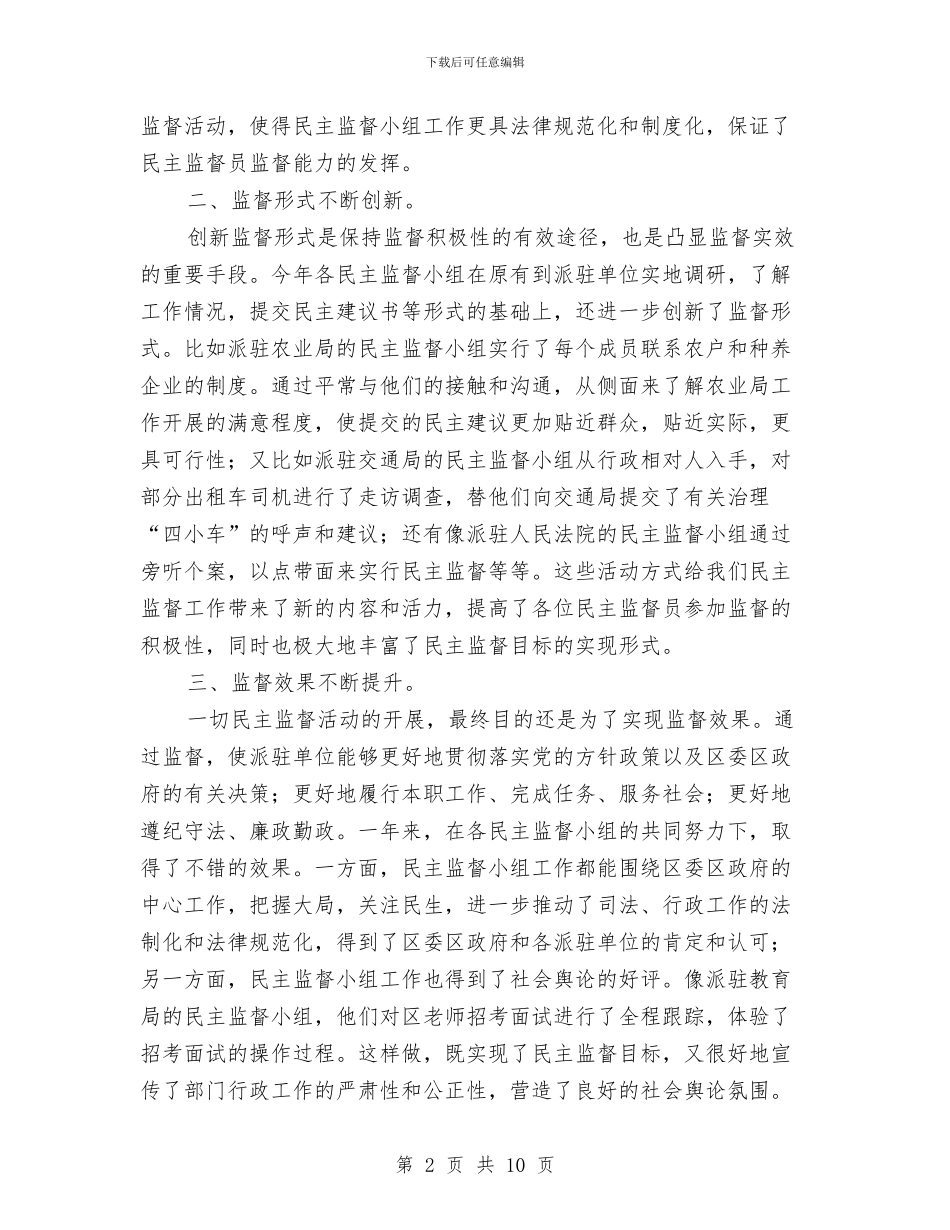 下载后可任意编辑

监督活动，使得民主监督小组工作更具法律规范化和制度化，保证了民主监督员监督能力的发挥。

二、监督形式不断创新。

创新监督形式是保持监督积极性的有效途径，也是凸显监督实效的重要手段。今年各民主监督小组在原有到派驻单位实地调研，了解工作情况，提交民主建议书等形式的基础上，还进一步创新了监督形式。比如派驻农业局的民主监督小组实行了每个成员联系农户和种养企业的制度。通过平常与他们的接触和沟通，从侧面来了解农业局工作开展的满意程度，使提交的民主建议更加贴近群众，贴近实际，更具可行性；又比如派驻交通局的民主监督小组从行政相对人入手，对部分出租车司机进行了走访调查，替他们向交通局提交了有关治理“四小车”的呼声和建议；还有像派驻人民法院的民主监督小组通过旁听个案，以点带面来实行民主监督等等。这些活动方式给我们民主监督工作带来了新的内容和活力，提高了各位民主监督员参加监督的积极性，同时也极大地丰富了民主监督目标的实现形式。

三、监督效果不断提升。

一切民主监督活动的开展，最终目的还是为了实现监督效果。通过监督，使派驻单位能够更好地贯彻落实党的方针政策以及区委区政府的有关决策；更好地履行本职工作、完成任务、服务社会；更好地遵纪守法、廉政勤政。一年来，在各民主监督小组的共同努力下，取得了不错的效果。一方面，民主监督小组工作都能围绕区委区政府的中心工作，把握大局，关注民生，进一步推动了司法、行政工作的法制化和法律规范化，得到了区委区政府和各派驻单位的肯定和认可；另一方面，民主监督小组工作也得到了社会舆论的好评。像派驻教育局的民主监督小组，他们对区老师招考面试进行了全程跟踪，体验了招考面试的操作过程。这样做，既实现了民主监督目标，又很好地宣传了部门行政工作的严肃性和公正性，营造了良好的社会舆论氛围。

第 2 页 共 10 页